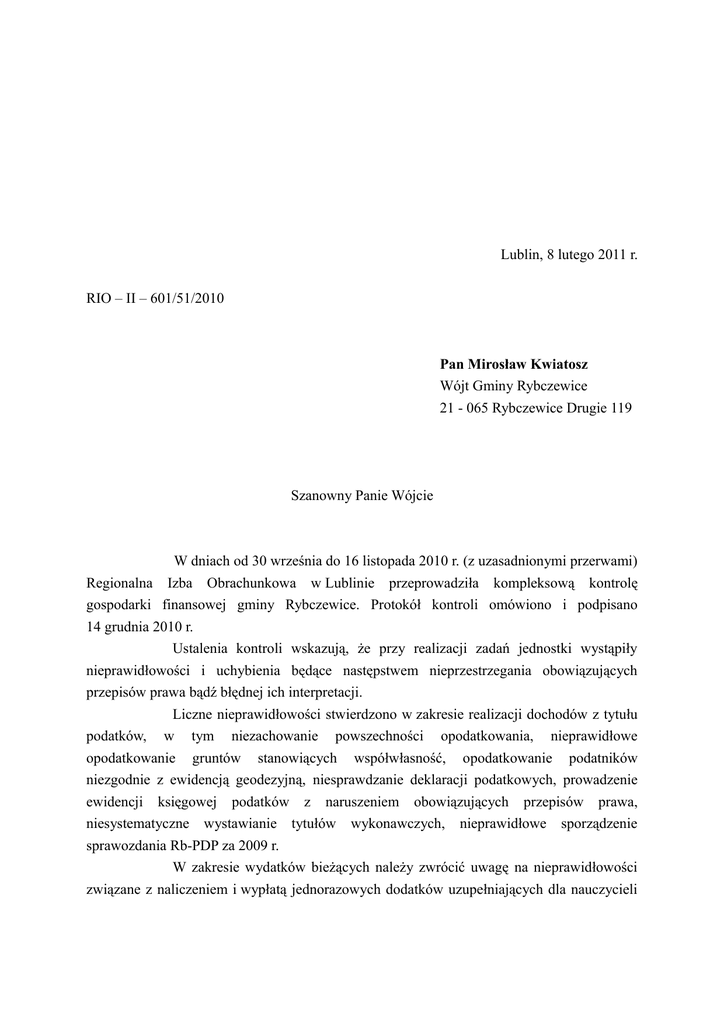 Lublin, 8 lutego 2011 r.

RIO – II – 601/51/2010

**Pan Mirosław Kwiatosz**
Wójt Gminy Rybczewice
21 - 065 Rybczewice Drugie 119

Szanowny Panie Wójcie

W dniach od 30 września do 16 listopada 2010 r. (z uzasadnionymi przerwami) Regionalna Izba Obrachunkowa w Lublinie przeprowadziła kompleksową kontrolę gospodarki finansowej gminy Rybczewice. Protokół kontroli omówiono i podpisano 14 grudnia 2010 r.

Ustalenia kontroli wskazują, że przy realizacji zadań jednostki wystąpiły nieprawidłowości i uchybienia będące następstwem nieprzestrzegania obowiązujących przepisów prawa bądź błędnej ich interpretacji.

Liczne nieprawidłowości stwierdzono w zakresie realizacji dochodów z tytułu podatków, w tym niezachowanie powszechności opodatkowania, nieprawidłowe opodatkowanie gruntów stanowiących współwłasność, opodatkowanie podatników niezgodnie z ewidencją geodezyjną, niesprawdzanie deklaracji podatkowych, prowadzenie ewidencji księgowej podatków z naruszeniem obowiązujących przepisów prawa, niesystematyczne wystawianie tytułów wykonawczych, nieprawidłowe sporządzenie sprawozdania Rb-PDP za 2009 r.

W zakresie wydatków bieżących należy zwrócić uwagę na nieprawidłowości związane z naliczeniem i wypłatą jednorazowych dodatków uzupełniających dla nauczycieli